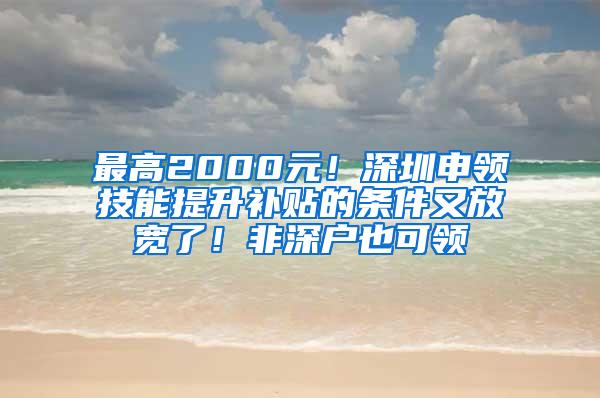 最高2000元！深圳申领技能提升补贴的条件又放宽了！非深户也可领